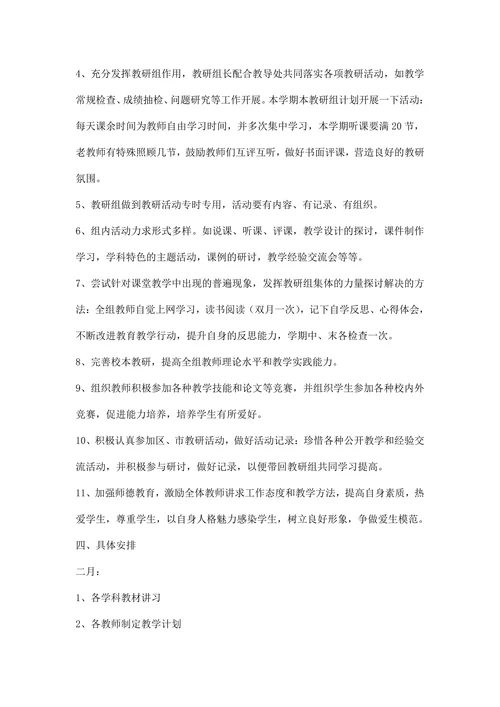 4、充分发挥教研组作用，教研组长配合教导处共同落实各项教研活动，如教学常规检查、成绩抽检、问题研究等工作开展。本学期本教研组计划开展一下活动：每天课余时间为教师自由学习时间，并多次集中学习，本学期听课要满 20 节，老教师有特殊照顾几节，鼓励教师们互评互听，做好书面评课，营造良好的教研氛围。

5、教研组做到教研活动专时专用，活动要有内容、有记录、有组织。

6、组内活动力求形式多样。如说课、听课、评课，教学设计的探讨，课件制作学习，学科特色的主题活动，课例的研讨，教学经验交流会等等。

7、尝试针对课堂教学中出现的普遍现象，发挥教研组集体的力量探讨解决的方法：全组教师自觉上网学习，读书阅读（双月一次），记下自学反思、心得体会，不断改进教育教学行动，提升自身的反思能力，学期中、末各检查一次。

8、完善校本教研，提高全组教师理论水平和教学实践能力。

9、组织教师积极参加各种教学技能和论文等竞赛，并组织学生参加各种校内外竞赛，促进能力培养，培养学生有所爱好。

10、积极认真参加区、市教研活动，做好活动记录：珍惜各种公开教学和经验交流活动，并积极参与研讨，做好记录，以便带回教研组共同学习提高。

11、加强师德教育，激励全体教师讲求工作态度和教学方法，提高自身素质，热爱学生，尊重学生，以自身人格魅力感染学生，树立良好形象，争做爱生模范。

四、具体安排

二月：

1、各学科教材讲习

2、各教师制定教学计划